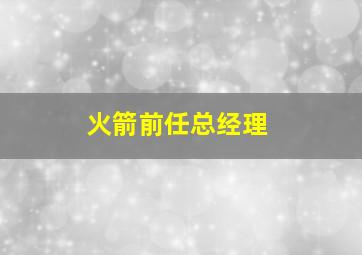 火箭前任总经理